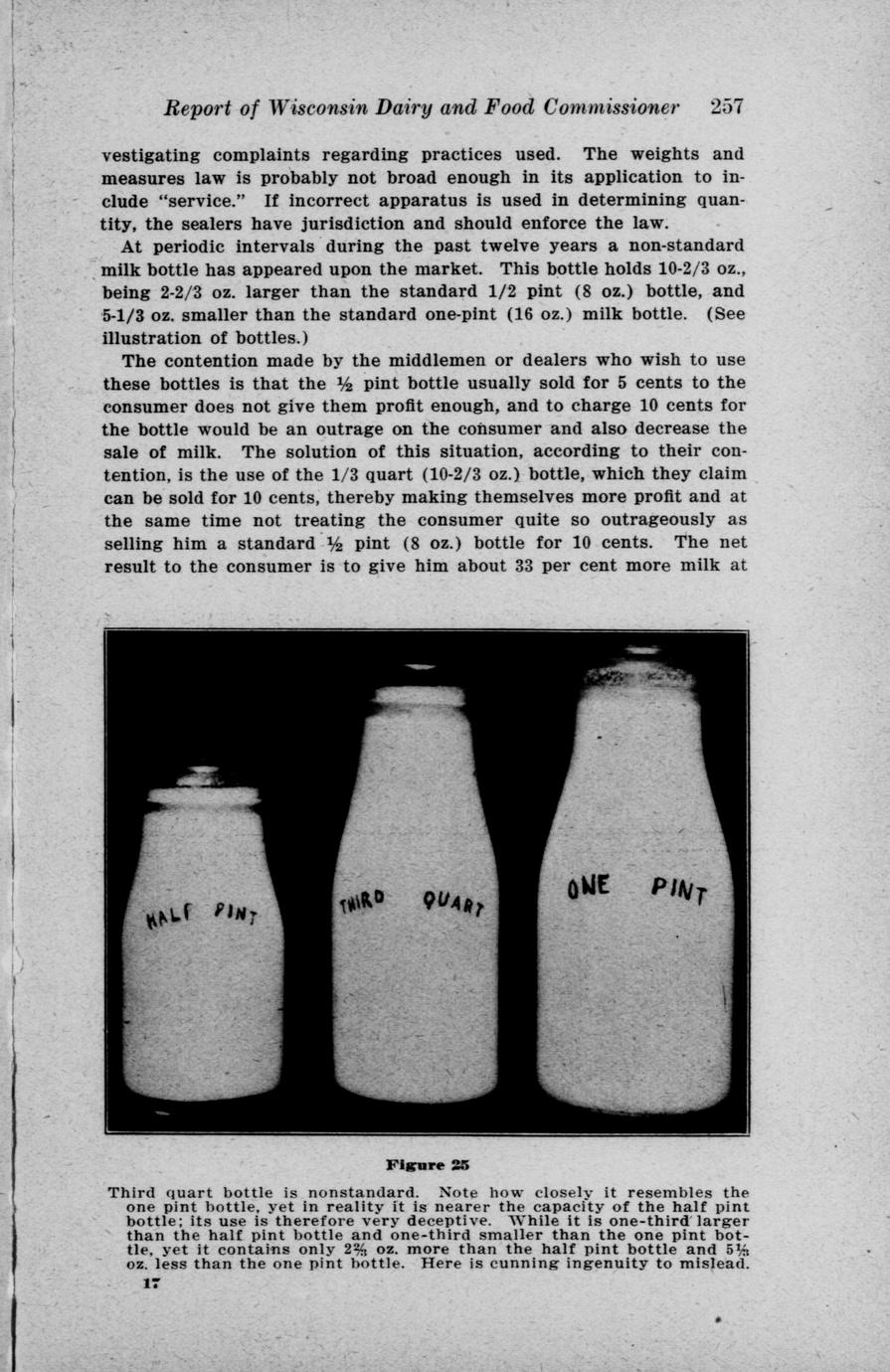 Report of Wisconsin Dairy and Food Commissioner 257

vestigating complaints regarding practices used. The weights and measures law is probably not broad enough in its application to include "service." If incorrect apparatus is used in determining quantity, the sealers have jurisdiction and should enforce the law.

At periodic intervals during the past twelve years a non-standard milk bottle has appeared upon the market. This bottle holds 10-2/3 oz., being 2-2/3 oz. larger than the standard 1/2 pint (8 oz.) bottle, and 5-1/3 oz. smaller than the standard one-pint (16 oz.) milk bottle. (See illustration of bottles.)

The contention made by the middlemen or dealers who wish to use these bottles is that the ½ pint bottle usually sold for 5 cents to the consumer does not give them profit enough, and to charge 10 cents for the bottle would be an outrage on the consumer and also decrease the sale of milk. The solution of this situation, according to their contention, is the use of the 1/3 quart (10-2/3 oz.) bottle, which they claim can be sold for 10 cents, thereby making themselves more profit and at the same time not treating the consumer quite so outrageously as selling him a standard ½ pint (8 oz.) bottle for 10 cents. The net result to the consumer is to give him about 33 per cent more milk at

HALF PINT

THIRD QUART

ONE PINT

Figure 25

Third quart bottle is nonstandard. Note how closely it resembles the one pint bottle, yet in reality it is nearer the capacity of the half pint bottle; its use is therefore very deceptive. While it is one-third larger than the half pint bottle and one-third smaller than the one pint bottle, yet it contains only 2⅔ oz. more than the half pint bottle and 5⅓ oz. less than the one pint bottle. Here is cunning ingenuity to mislead.

17